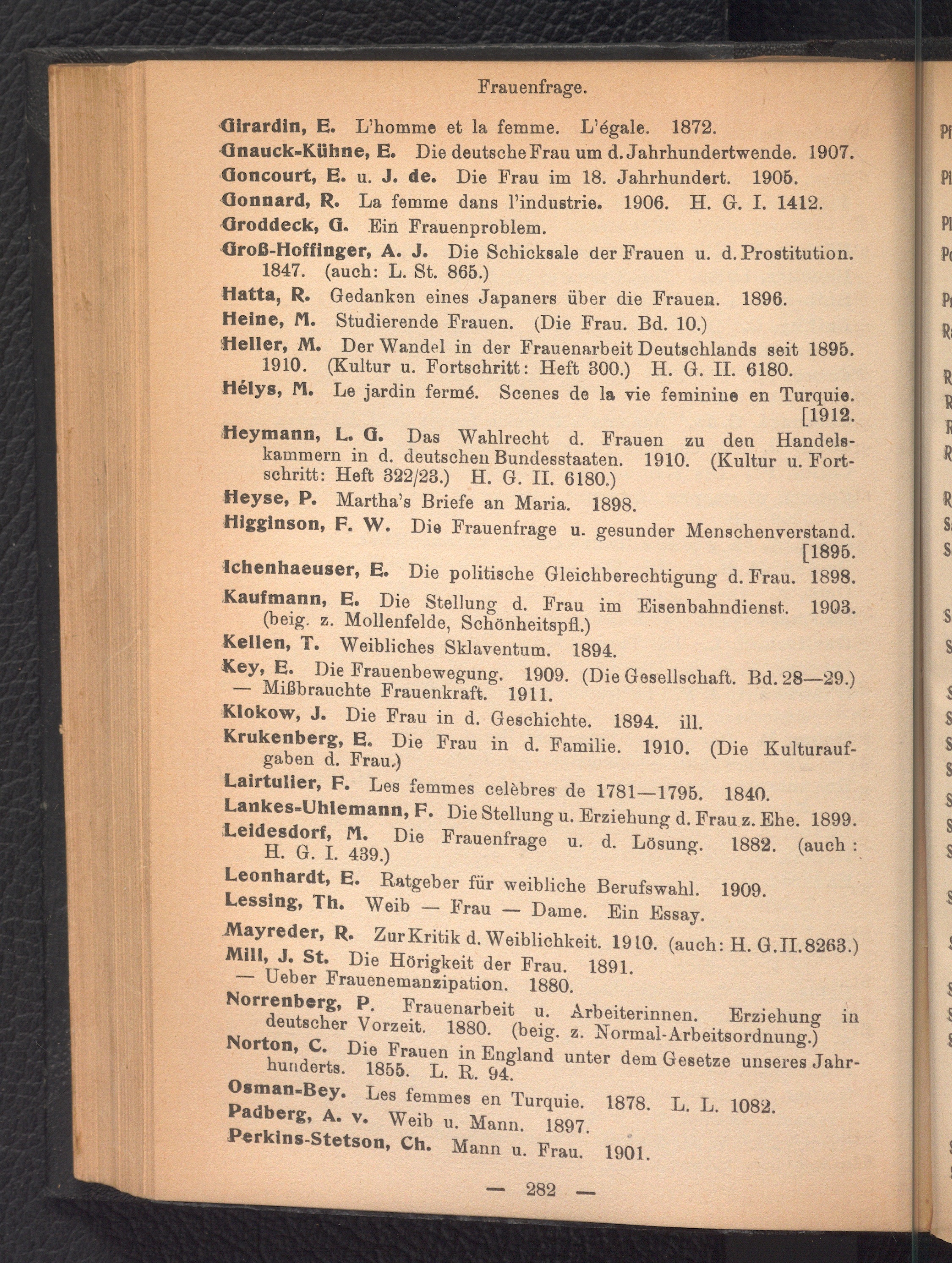 Frauenfrage.

Girardin, E. L'homme et la femme. L'égale. 1872.

Gnauck-Kühne, E. Die deutsche Frau um d. Jahrhundertwende. 1907.

Goncourt, E. u. J. de. Die Frau im 18. Jahrhundert. 1905.

Gonnard, R. La femme dans l'industrie. 1906. H. G. I. 1412.

Groddeck, G. Ein Frauenproblem.

Groß-Hoffinger, A. J. Die Schicksale der Frauen u. d. Prostitution. 1847. (auch: L. St. 865.)

Hatta, R. Gedanken eines Japaners über die Frauen. 1896.

Heine, M. Studierende Frauen. (Die Frau. Bd. 10.)

Heller, M. Der Wandel in der Frauenarbeit Deutschlands seit 1895. 1910. (Kultur u. Fortschritt: Heft 300.) H. G. II. 6180.

Hélys, M. Le jardin fermé. Scenes de la vie feminine en Turquie. [1912.

Heymann, L. G. Das Wahlrecht d. Frauen zu den Handelskammern in d. deutschen Bundesstaaten. 1910. (Kultur u. Fortschritt: Heft 322/23.) H. G. II. 6180.)

Heyse, P. Martha's Briefe an Maria. 1898.

Higginson, F. W. Die Frauenfrage u. gesunder Menschenverstand. [1895.

Ichenhaeuser, E. Die politische Gleichberechtigung d. Frau. 1898.

Kaufmann, E. Die Stellung d. Frau im Eisenbahndienst. 1903. (beig. z. Mollenfelde, Schönheitspfl.)

Kellen, T. Weibliches Sklaventum. 1894.

Key, E. Die Frauenbewegung. 1909. (Die Gesellschaft. Bd. 28—29.)
— Mißbrauchte Frauenkraft. 1911.

Klokow, J. Die Frau in d. Geschichte. 1894. ill.

Krukenberg, E. Die Frau in d. Familie. 1910. (Die Kulturaufgaben d. Frau.)

Lairtulier, F. Les femmes celèbres de 1781—1795. 1840.

Lankes-Uhlemann, F. Die Stellung u. Erziehung d. Frau z. Ehe. 1899.

Leidesdorf, M. Die Frauenfrage u. d. Lösung. 1882. (auch: H. G. I. 439.)

Leonhardt, E. Ratgeber für weibliche Berufswahl. 1909.

Lessing, Th. Weib — Frau — Dame. Ein Essay.

Mayreder, R. Zur Kritik d. Weiblichkeit. 1910. (auch: H. G. II. 8263.)

Mill, J. St. Die Hörigkeit der Frau. 1891.
— Ueber Frauenemanzipation. 1880.

Norrenberg, P. Frauenarbeit u. Arbeiterinnen. Erziehung in deutscher Vorzeit. 1880. (beig. z. Normal-Arbeitsordnung.)

Norton, C. Die Frauen in England unter dem Gesetze unseres Jahrhunderts. 1855. L. R. 94.

Osman-Bey. Les femmes en Turquie. 1878. L. L. 1082.

Padberg, A. v. Weib u. Mann. 1897.

Perkins-Stetson, Ch. Mann u. Frau. 1901.

— 282 —